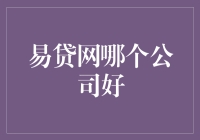 易贷网哪个公司好